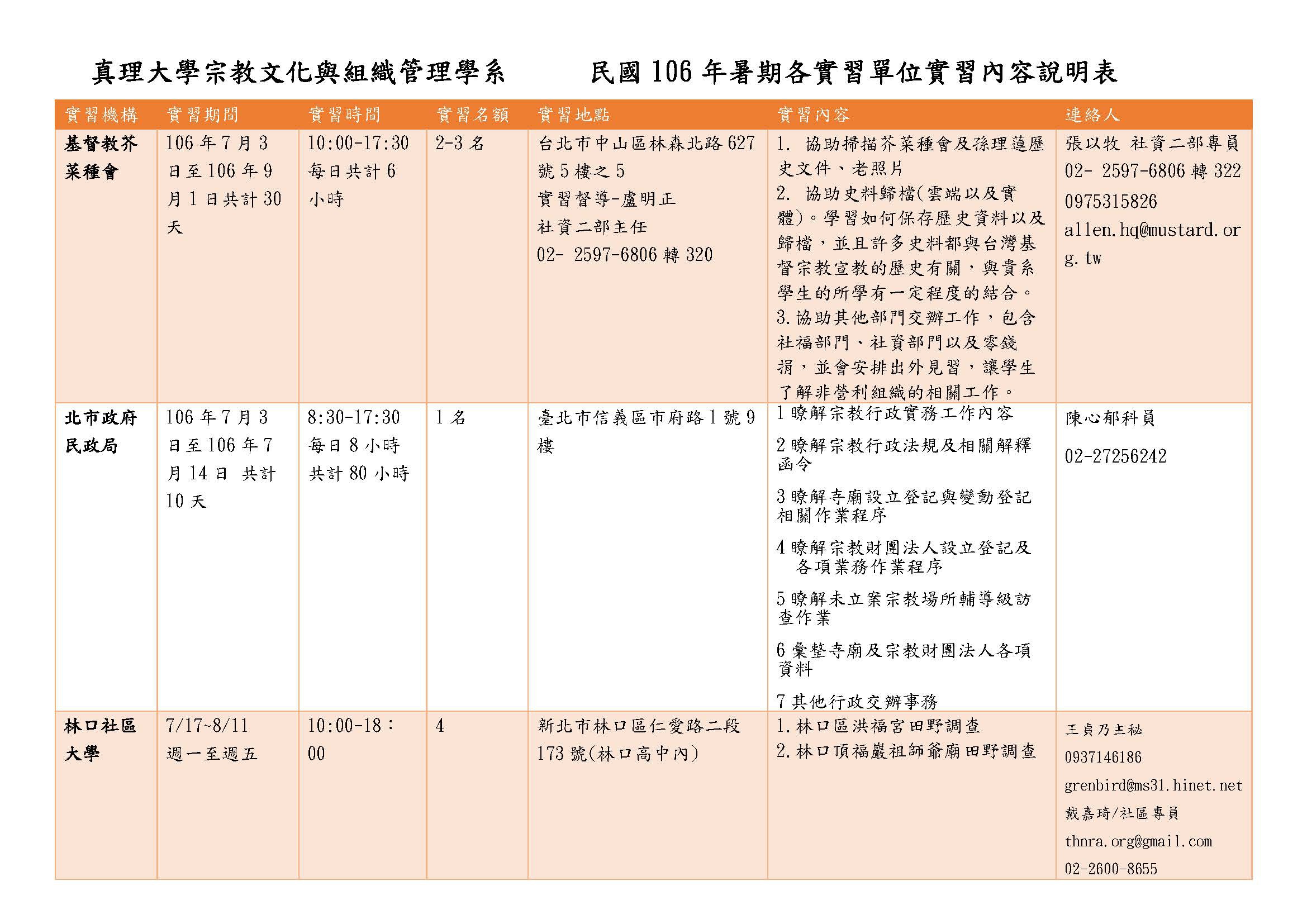 真理大學宗教文化與組織管理學系　民國106年暑期各實習單位實習內容說明表

| 實習機構 | 實習期間 | 實習時間 | 實習名額 | 實習地點 | 實習內容 | 連絡人 |
|---|---|---|---|---|---|---|
| 基督教芥菜種會 | 106年7月3日至106年9月1日共計30天 | 10:00-17:30 每日共計6小時 | 2-3名 | 台北市中山區林森北路627號5樓之5 實習督導-盧明正 社資二部主任 02- 2597-6806轉320 | 1. 協助掃描芥菜種會及孫理蓮歷史文件、老照片 2. 協助史料歸檔(雲端以及實體)。學習如何保存歷史資料以及歸檔，並且許多史料都與台灣基督宗教宣教的歷史有關，與貴系學生的所學有一定程度的結合。 3.協助其他部門交辦工作，包含社福部門、社資部門以及零錢捐，並會安排出外見習，讓學生了解非營利組織的相關工作。 | 張以牧 社資二部專員 02- 2597-6806轉322 0975315826 allen.hq@mustard.org.tw |
| 北市政府民政局 | 106年7月3日至106年7月14日 共計10天 | 8:30-17:30 每日8小時 共計80小時 | 1名 | 臺北市信義區市府路1號9樓 | 1瞭解宗教行政實務工作內容 2瞭解宗教行政法規及相關解釋函令 3瞭解寺廟設立登記與變動登記相關作業程序 4瞭解宗教財團法人設立登記及各項業務作業程序 5瞭解未立案宗教場所輔導級訪查作業 6彙整寺廟及宗教財團法人各項資料 7其他行政交辦事務 | 陳心郁科員 02-27256242 |
| 林口社區大學 | 7/17~8/11 週一至週五 | 10:00-18：00 | 4 | 新北市林口區仁愛路二段173號(林口高中內) | 1.林口區洪福宮田野調查 2.林口頂福巖祖師爺廟田野調查 | 王貞乃主秘 0937146186 grenbird@ms31.hinet.net 戴嘉琦/社區專員 thnra.org@gmail.com 02-2600-8655 |